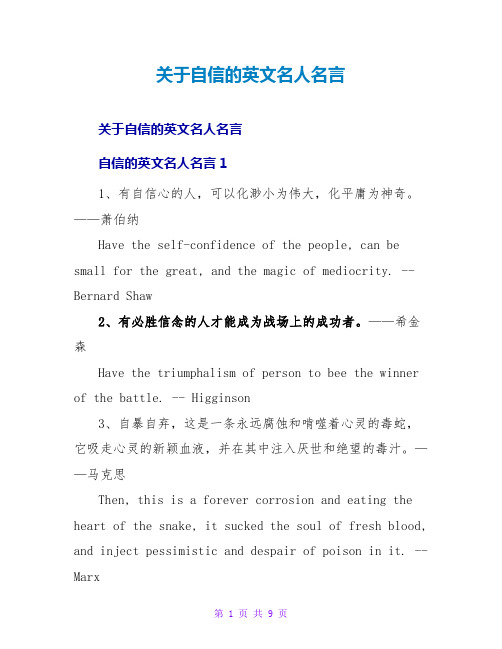 关于自信的英文名人名言

关于自信的英文名人名言

自信的英文名人名言 1

1、有自信心的人，可以化渺小为伟大，化平庸为神奇。——萧伯纳

Have the self-confidence of the people, can be small for the great, and the magic of mediocrity. -- Bernard Shaw

2、有必胜信念的人才能成为战场上的成功者。——希金森

Have the triumphalism of person to bee the winner of the battle. -- Higginson

3、自暴自弃，这是一条永远腐蚀和啃噬着心灵的毒蛇，它吸走心灵的新颖血液，并在其中注入厌世和绝望的毒汁。——马克思

Then, this is a forever corrosion and eating the heart of the snake, it sucked the soul of fresh blood, and inject pessimistic and despair of poison in it. -- Marx

第 1 页 共 9 页